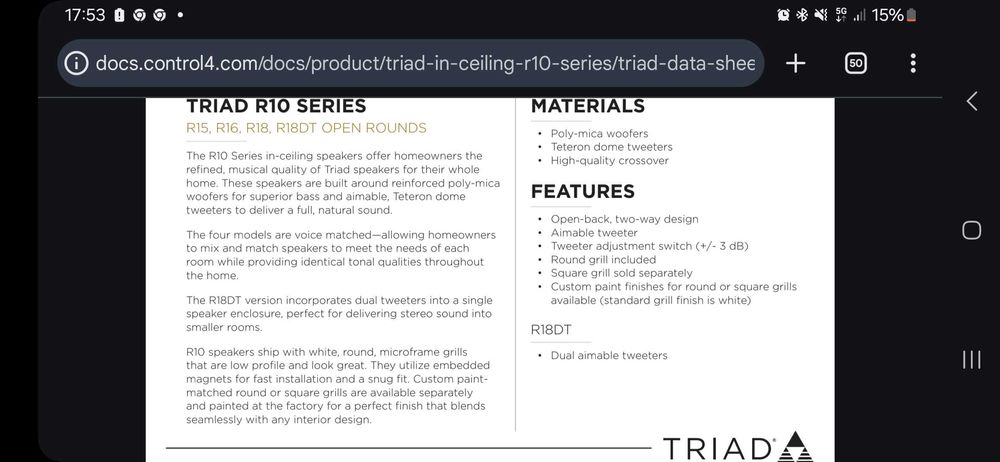 17:53

15%

docs.control4.com/docs/product/triad-in-ceiling-r10-series/triad-data-shee

50

TRIAD R10 SERIES

R15, R16, R18, R18DT OPEN ROUNDS

The R10 Series in-ceiling speakers offer homeowners the refined, musical quality of Triad speakers for their whole home. These speakers are built around reinforced poly-mica woofers for superior bass and aimable, Teteron dome tweeters to deliver a full, natural sound.

The four models are voice matched—allowing homeowners to mix and match speakers to meet the needs of each room while providing identical tonal qualities throughout the home.

The R18DT version incorporates dual tweeters into a single speaker enclosure, perfect for delivering stereo sound into smaller rooms.

R10 speakers ship with white, round, microframe grills that are low profile and look great. They utilize embedded magnets for fast installation and a snug fit. Custom paint-matched round or square grills are available separately and painted at the factory for a perfect finish that blends seamlessly with any interior design.

MATERIALS

• Poly-mica woofers
• Teteron dome tweeters
• High-quality crossover

FEATURES

• Open-back, two-way design
• Aimable tweeter
• Tweeter adjustment switch (+/- 3 dB)
• Round grill included
• Square grill sold separately
• Custom paint finishes for round or square grills available (standard grill finish is white)

R18DT

• Dual aimable tweeters

TRIAD